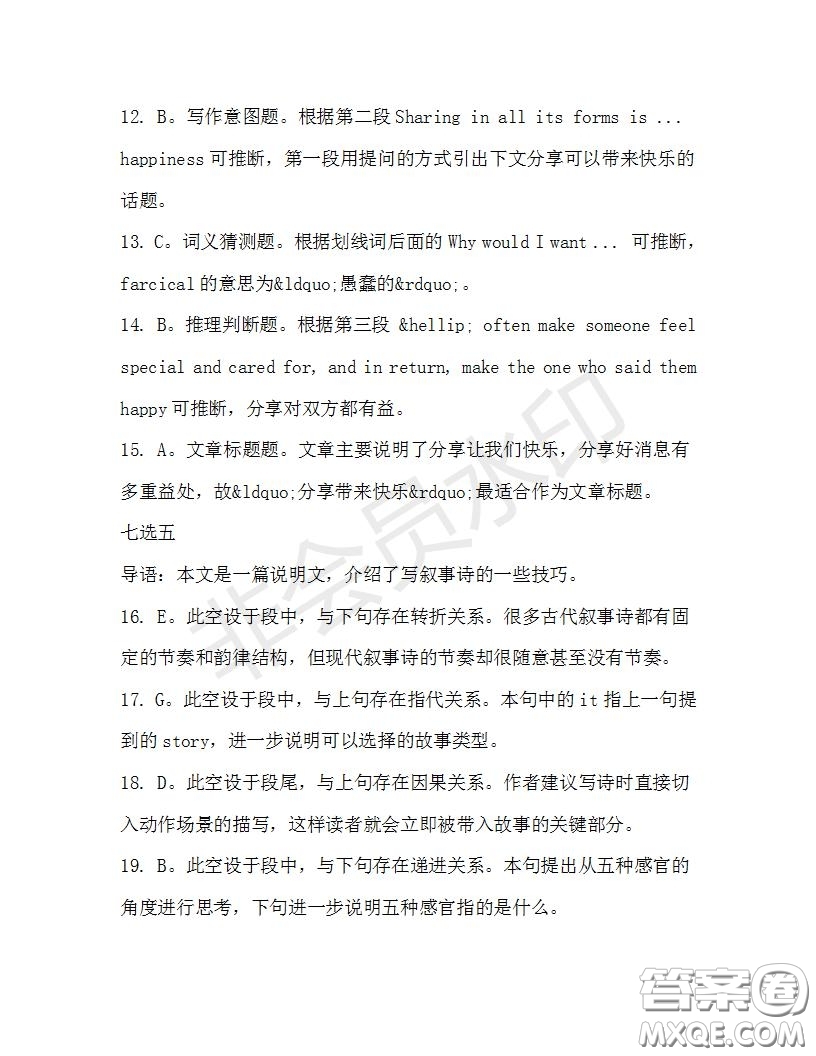 12. B。写作意图题。根据第二段 Sharing in all its forms is ... happiness 可推断，第一段用提问的方式引出下文分享可以带来快乐的话题。

13. C。词义猜测题。根据划线词后面的 Why would I want ... 可推断，farcical 的意思为&ldquo;愚蠢的&rdquo;。

14. B。推理判断题。根据第三段 &hellip; often make someone feel special and cared for, and in return, make the one who said them happy 可推断，分享对双方都有益。

15. A。文章标题题。文章主要说明了分享让我们快乐，分享好消息有多重益处，故&ldquo;分享带来快乐&rdquo;最适合作为文章标题。

七选五

导语：本文是一篇说明文，介绍了写叙事诗的一些技巧。

16. E。此空设于段中，与下句存在转折关系。很多古代叙事诗都有固定的节奏和韵律结构，但现代叙事诗的节奏却很随意甚至没有节奏。

17. G。此空设于段中，与上句存在指代关系。本句中的 it 指上一句提到的 story，进一步说明可以选择的故事类型。

18. D。此空设于段尾，与上句存在因果关系。作者建议写诗时直接切入动作场景的描写，这样读者就会立即被带入故事的关键部分。

19. B。此空设于段中，与下句存在递进关系。本句提出从五种感官的角度进行思考，下句进一步说明五种感官指的是什么。

非会员水印

答案圈
MXQE.COM